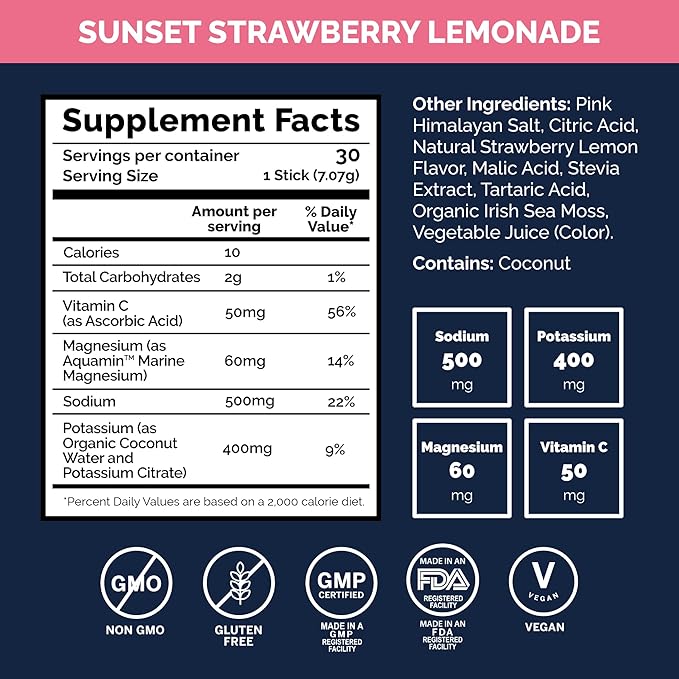 SUNSET STRAWBERRY LEMONADE

Supplement Facts

Servings per container 30
Serving Size 1 Stick (7.07g)

| | Amount per serving | % Daily Value* |
|---|---|---|
| Calories | 10 | |
| Total Carbohydrates | 2g | 1% |
| Vitamin C (as Ascorbic Acid) | 50mg | 56% |
| Magnesium (as Aquamin™ Marine Magnesium) | 60mg | 14% |
| Sodium | 500mg | 22% |
| Potassium (as Organic Coconut Water and Potassium Citrate) | 400mg | 9% |

*Percent Daily Values are based on a 2,000 calorie diet.

Other Ingredients: Pink Himalayan Salt, Citric Acid, Natural Strawberry Lemon Flavor, Malic Acid, Stevia Extract, Tartaric Acid, Organic Irish Sea Moss, Vegetable Juice (Color).

Contains: Coconut

Sodium 500 mg

Potassium 400 mg

Magnesium 60 mg

Vitamin C 50 mg

GMO
NON GMO

GLUTEN FREE

GMP CERTIFIED
MADE IN A GMP REGISTERED FACILITY

MADE IN AN FDA REGISTERED FACILITY
MADE IN AN FDA REGISTERED FACILITY

V VEGAN
VEGAN